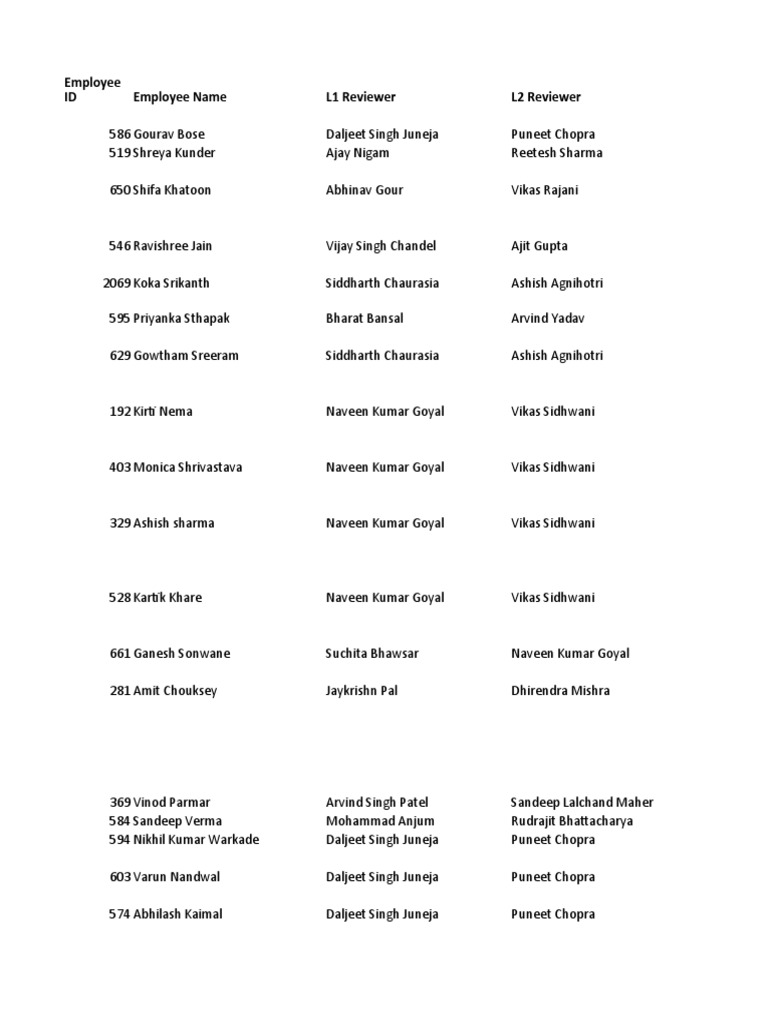 | Employee ID | Employee Name | L1 Reviewer | L2 Reviewer |
|---|---|---|---|
| 586 | Gourav Bose | Daljeet Singh Juneja | Puneet Chopra |
| 519 | Shreya Kunder | Ajay Nigam | Reetesh Sharma |
| 650 | Shifa Khatoon | Abhinav Gour | Vikas Rajani |
| 546 | Ravishree Jain | Vijay Singh Chandel | Ajit Gupta |
| 2069 | Koka Srikanth | Siddharth Chaurasia | Ashish Agnihotri |
| 595 | Priyanka Sthapak | Bharat Bansal | Arvind Yadav |
| 629 | Gowtham Sreeram | Siddharth Chaurasia | Ashish Agnihotri |
| 192 | Kirti Nema | Naveen Kumar Goyal | Vikas Sidhwani |
| 403 | Monica Shrivastava | Naveen Kumar Goyal | Vikas Sidhwani |
| 329 | Ashish sharma | Naveen Kumar Goyal | Vikas Sidhwani |
| 528 | Kartik Khare | Naveen Kumar Goyal | Vikas Sidhwani |
| 661 | Ganesh Sonwane | Suchita Bhawsar | Naveen Kumar Goyal |
| 281 | Amit Chouksey | Jaykrishn Pal | Dhirendra Mishra |
| 369 | Vinod Parmar | Arvind Singh Patel | Sandeep Lalchand Maher |
| 584 | Sandeep Verma | Mohammad Anjum | Rudrajit Bhattacharya |
| 594 | Nikhil Kumar Warkade | Daljeet Singh Juneja | Puneet Chopra |
| 603 | Varun Nandwal | Daljeet Singh Juneja | Puneet Chopra |
| 574 | Abhilash Kaimal | Daljeet Singh Juneja | Puneet Chopra |